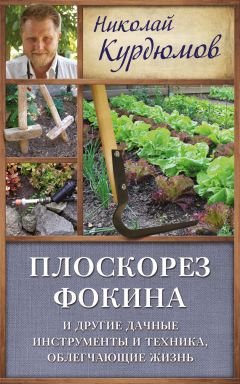 Николай Курдюмов

ПЛОСКОРЕЗ ФОКИНА

И ДРУГИЕ ДАЧНЫЕ ИНСТРУМЕНТЫ И ТЕХНИКА, ОБЛЕГЧАЮЩИЕ ЖИЗНЬ